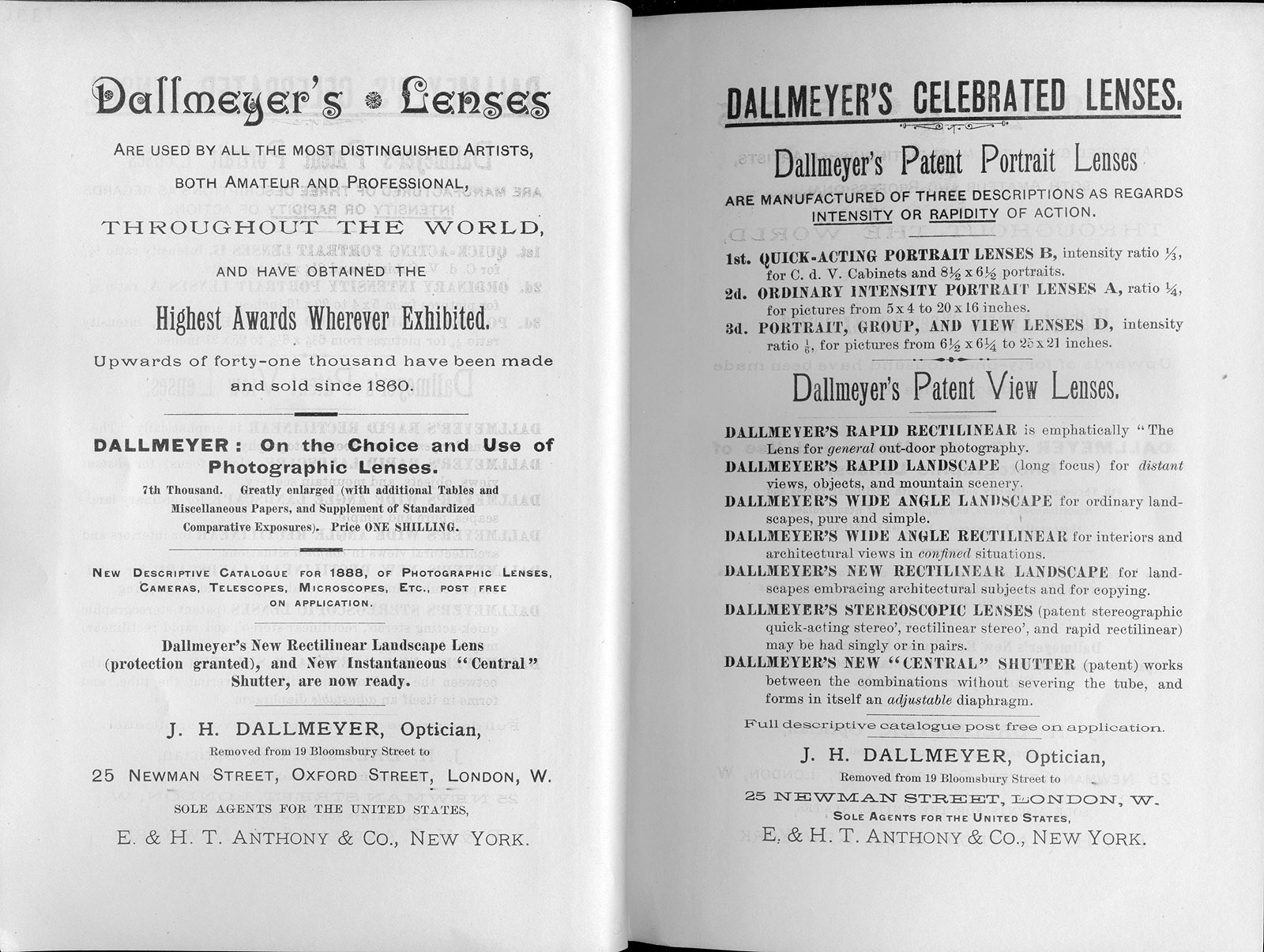 Dallmeyer's Lenses

ARE USED BY ALL THE MOST DISTINGUISHED ARTISTS, BOTH AMATEUR AND PROFESSIONAL,

THROUGHOUT THE WORLD,

AND HAVE OBTAINED THE

Highest Awards Wherever Exhibited.

Upwards of forty-one thousand have been made and sold since 1860.

DALLMEYER: On the Choice and Use of Photographic Lenses.

7th Thousand. Greatly enlarged (with additional Tables and Miscellaneous Papers, and Supplement of Standardized Comparative Exposures). Price ONE SHILLING.

NEW DESCRIPTIVE CATALOGUE FOR 1888, OF PHOTOGRAPHIC LENSES, CAMERAS, TELESCOPES, MICROSCOPES, ETC., POST FREE ON APPLICATION.

Dallmeyer's New Rectilinear Landscape Lens (protection granted), and New Instantaneous "Central" Shutter, are now ready.

J. H. DALLMEYER, Optician,

Removed from 19 Bloomsbury Street to

25 NEWMAN STREET, OXFORD STREET, LONDON, W.

SOLE AGENTS FOR THE UNITED STATES,

E. & H. T. ANTHONY & CO., NEW YORK.

DALLMEYER'S CELEBRATED LENSES.

Dallmeyer's Patent Portrait Lenses

ARE MANUFACTURED OF THREE DESCRIPTIONS AS REGARDS INTENSITY OR RAPIDITY OF ACTION.

1st. QUICK-ACTING PORTRAIT LENSES B, intensity ratio $\frac{1}{3}$, for C. d. V. Cabinets and $8\frac{1}{2}$ x $6\frac{1}{2}$ portraits.

2d. ORDINARY INTENSITY PORTRAIT LENSES A, ratio $\frac{1}{4}$, for pictures from 5 x 4 to 20 x 16 inches.

3d. PORTRAIT, GROUP, AND VIEW LENSES D, intensity ratio $\frac{1}{6}$, for pictures from $6\frac{1}{2}$ x $6\frac{1}{4}$ to 25 x 21 inches.

Dallmeyer's Patent View Lenses.

DALLMEYER'S RAPID RECTILINEAR is emphatically "The Lens for general out-door photography.

DALLMEYER'S RAPID LANDSCAPE (long focus) for distant views, objects, and mountain scenery.

DALLMEYER'S WIDE ANGLE LANDSCAPE for ordinary landscapes, pure and simple.

DALLMEYER'S WIDE ANGLE RECTILINEAR for interiors and architectural views in confined situations.

DALLMEYER'S NEW RECTILINEAR LANDSCAPE for landscapes embracing architectural subjects and for copying.

DALLMEYER'S STEREOSCOPIC LENSES (patent stereographic quick-acting stereo', rectilinear stereo', and rapid rectilinear) may be had singly or in pairs.

DALLMEYER'S NEW "CENTRAL" SHUTTER (patent) works between the combinations without severing the tube, and forms in itself an adjustable diaphragm.

Full descriptive catalogue post free on application.

J. H. DALLMEYER, Optician,

Removed from 19 Bloomsbury Street to

25 NEWMAN STREET, LONDON, W.

SOLE AGENTS FOR THE UNITED STATES,

E. & H. T. ANTHONY & CO., NEW YORK.